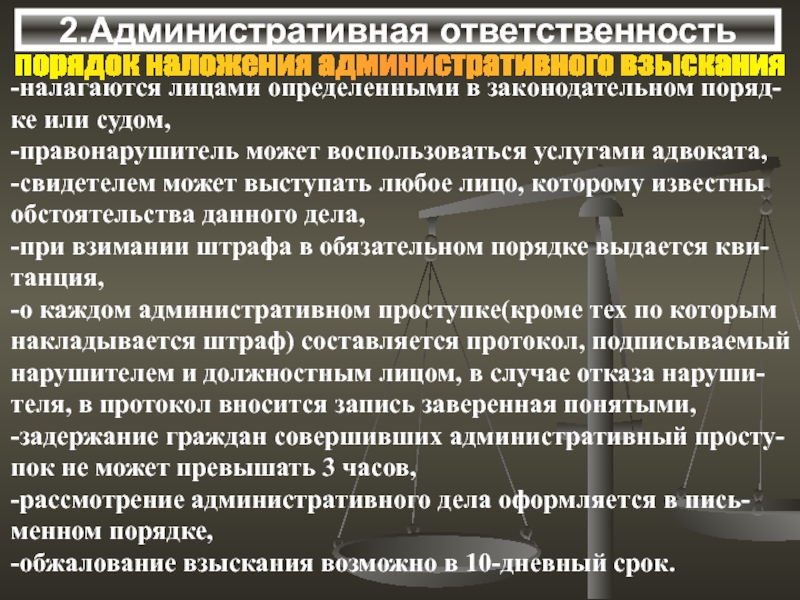 2.Административная ответственность

порядок наложения административного взыскания

-налагаются лицами определенными в законодательном порядке или судом,

-правонарушитель может воспользоваться услугами адвоката,

-свидетелем может выступать любое лицо, которому известны обстоятельства данного дела,

-при взимании штрафа в обязательном порядке выдается квитанция,

-о каждом административном проступке(кроме тех по которым накладывается штраф) составляется протокол, подписываемый нарушителем и должностным лицом, в случае отказа нарушителя, в протокол вносится запись заверенная понятыми,

-задержание граждан совершивших административный проступок не может превышать 3 часов,

-рассмотрение административного дела оформляется в письменном порядке,

-обжалование взыскания возможно в 10-дневный срок.